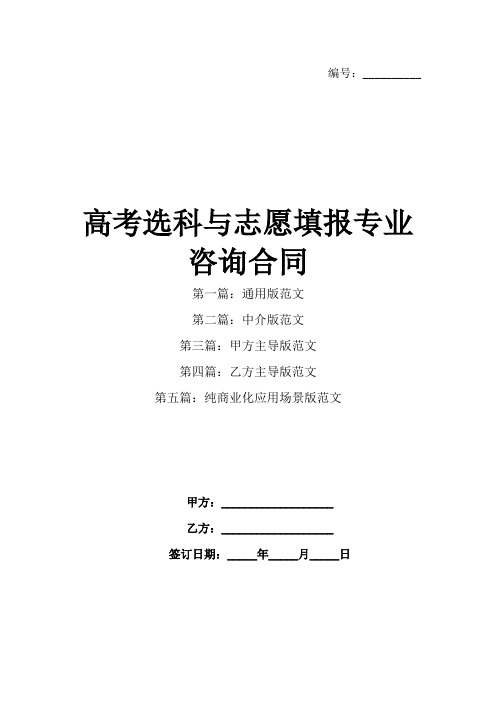 编号：__________

高考选科与志愿填报专业咨询合同

第一篇：通用版范文

第二篇：中介版范文

第三篇：甲方主导版范文

第四篇：乙方主导版范文

第五篇：纯商业化应用场景版范文

甲方：__________________

乙方：__________________

签订日期：_____年_____月_____日